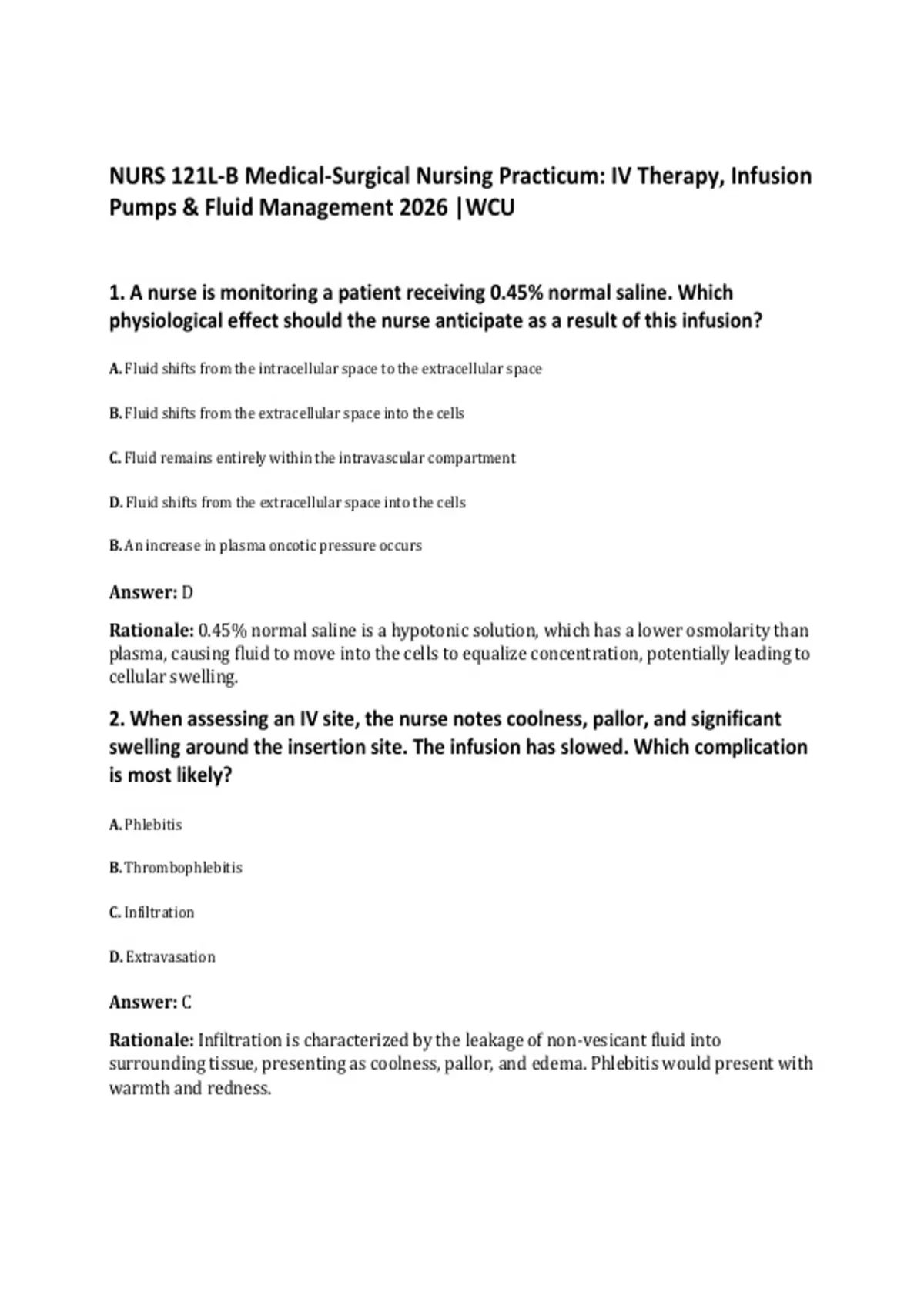 NURS 121L-B Medical-Surgical Nursing Practicum: IV Therapy, Infusion Pumps & Fluid Management 2026 |WCU

1. A nurse is monitoring a patient receiving 0.45% normal saline. Which physiological effect should the nurse anticipate as a result of this infusion?

A. Fluid shifts from the intracellular space to the extracellular space

B. Fluid shifts from the extracellular space into the cells

C. Fluid remains entirely within the intravascular compartment

D. Fluid shifts from the extracellular space into the cells

B. An increase in plasma oncotic pressure occurs

Answer: D

Rationale: 0.45% normal saline is a hypotonic solution, which has a lower osmolarity than plasma, causing fluid to move into the cells to equalize concentration, potentially leading to cellular swelling.

2. When assessing an IV site, the nurse notes coolness, pallor, and significant swelling around the insertion site. The infusion has slowed. Which complication is most likely?

A. Phlebitis

B. Thrombophlebitis

C. Infiltration

D. Extravasation

Answer: C

Rationale: Infiltration is characterized by the leakage of non-vesicant fluid into surrounding tissue, presenting as coolness, pallor, and edema. Phlebitis would present with warmth and redness.